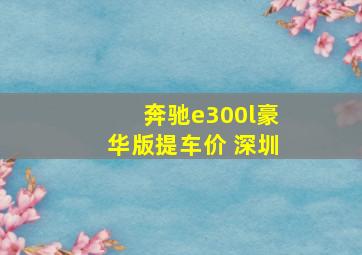 奔驰e300l豪华版提车价 深圳